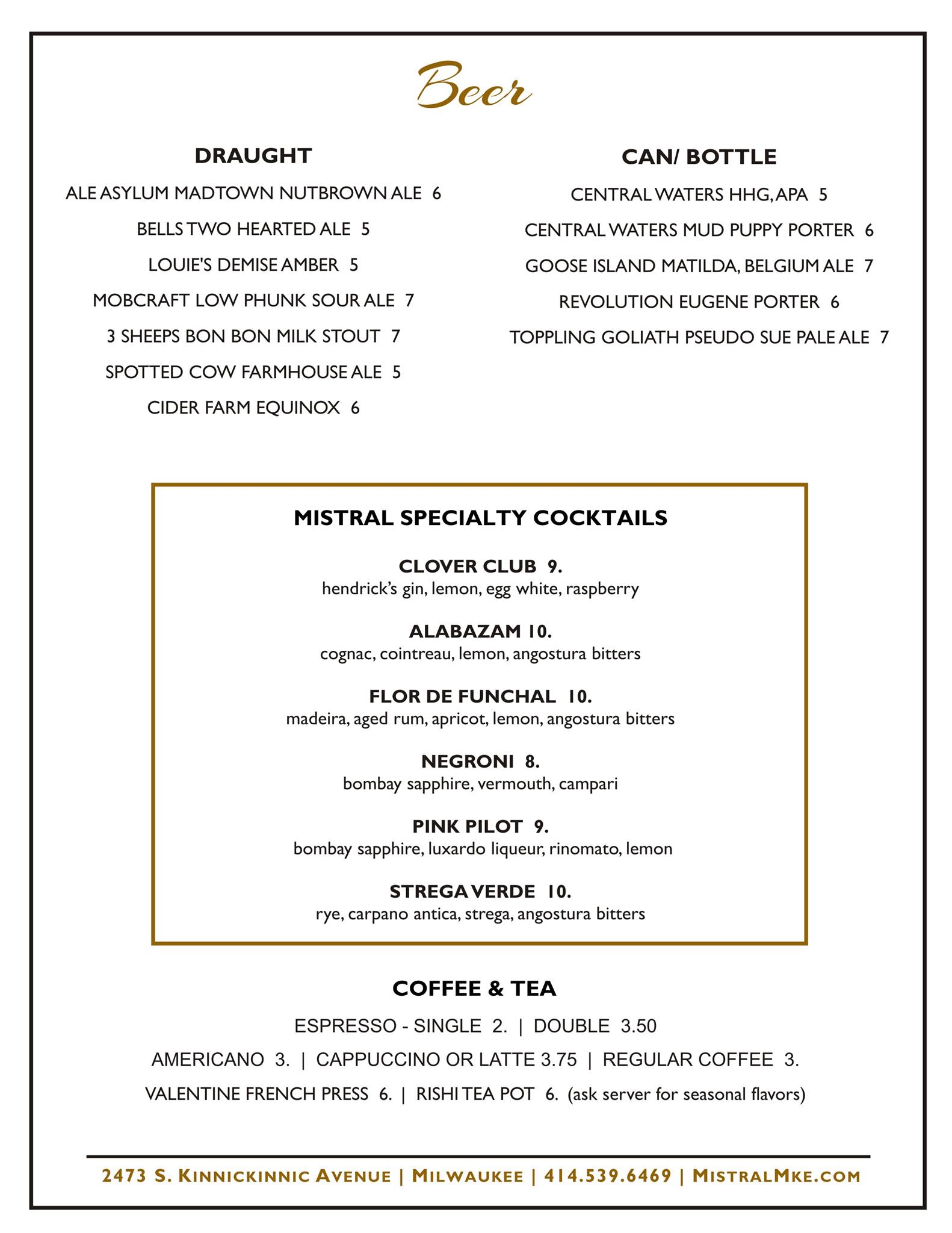 Beer

DRAUGHT

ALE ASYLUM MADTOWN NUTBROWN ALE 6

BELLS TWO HEARTED ALE 5

LOUIE'S DEMISE AMBER 5

MOBCRAFT LOW PHUNK SOUR ALE 7

3 SHEEPS BON BON MILK STOUT 7

SPOTTED COW FARMHOUSE ALE 5

CIDER FARM EQUINOX 6

CAN/ BOTTLE

CENTRAL WATERS HHG, APA 5

CENTRAL WATERS MUD PUPPY PORTER 6

GOOSE ISLAND MATILDA, BELGIUM ALE 7

REVOLUTION EUGENE PORTER 6

TOPPLING GOLIATH PSEUDO SUE PALE ALE 7

MISTRAL SPECIALTY COCKTAILS

CLOVER CLUB 9.
hendrick's gin, lemon, egg white, raspberry

ALABAZAM 10.
cognac, cointreau, lemon, angostura bitters

FLOR DE FUNCHAL 10.
madeira, aged rum, apricot, lemon, angostura bitters

NEGRONI 8.
bombay sapphire, vermouth, campari

PINK PILOT 9.
bombay sapphire, luxardo liqueur, rinomato, lemon

STREGA VERDE 10.
rye, carpano antica, strega, angostura bitters

COFFEE & TEA

ESPRESSO - SINGLE 2. | DOUBLE 3.50

AMERICANO 3. | CAPPUCCINO OR LATTE 3.75 | REGULAR COFFEE 3.

VALENTINE FRENCH PRESS 6. | RISHI TEA POT 6. (ask server for seasonal flavors)

2473 S. KINNICKINNIC AVENUE | MILWAUKEE | 414.539.6469 | MISTRALMKE.COM